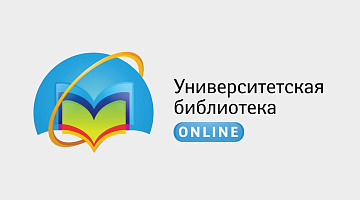 Университетская библиотека
ONLINE